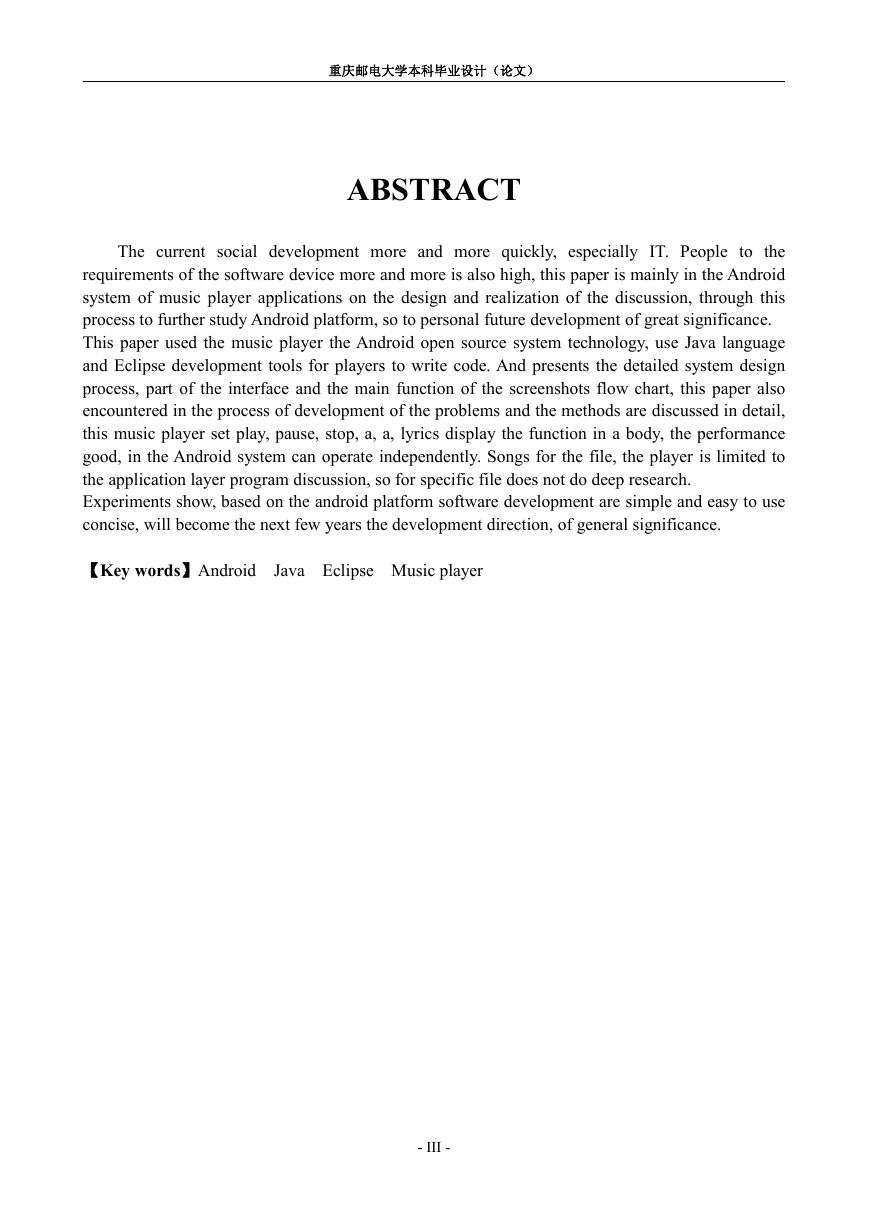 重庆邮电大学本科毕业设计（论文）

ABSTRACT

The current social development more and more quickly, especially IT. People to the requirements of the software device more and more is also high, this paper is mainly in the Android system of music player applications on the design and realization of the discussion, through this process to further study Android platform, so to personal future development of great significance.
This paper used the music player the Android open source system technology, use Java language and Eclipse development tools for players to write code. And presents the detailed system design process, part of the interface and the main function of the screenshots flow chart, this paper also encountered in the process of development of the problems and the methods are discussed in detail, this music player set play, pause, stop, a, a, lyrics display the function in a body, the performance good, in the Android system can operate independently. Songs for the file, the player is limited to the application layer program discussion, so for specific file does not do deep research.
Experiments show, based on the android platform software development are simple and easy to use concise, will become the next few years the development direction, of general significance.

【Key words】Android Java Eclipse Music player

- III -